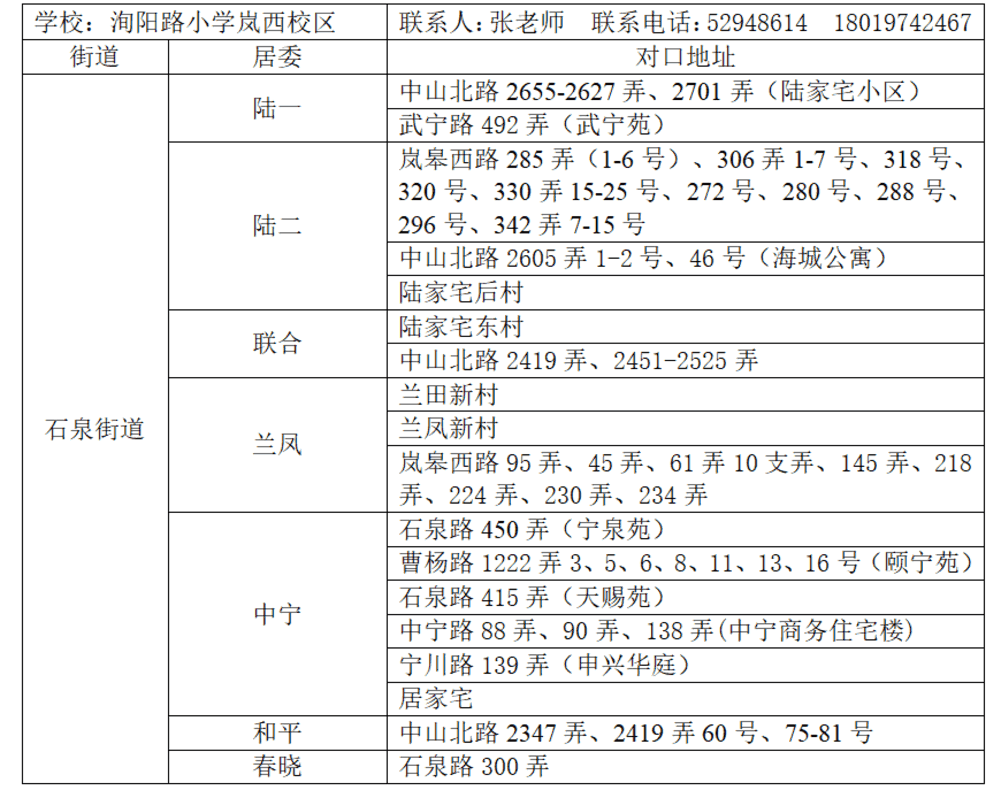 | 学校：洵阳路小学岚西校区 | | 联系人：张老师　联系电话：52948614　18019742467 |
|---|---|---|
| 街道 | 居委 | 对口地址 |
| 石泉街道 | 陆一 | 中山北路 2655-2627 弄、2701 弄（陆家宅小区） |
| | | 武宁路 492 弄（武宁苑） |
| | 陆二 | 岚皋西路 285 弄（1-6 号）、306 弄 1-7 号、318 号、320 号、330 弄 15-25 号、272 号、280 号、288 号、296 号、342 弄 7-15 号 |
| | | 中山北路 2605 弄 1-2 号、46 号（海城公寓） |
| | | 陆家宅后村 |
| | 联合 | 陆家宅东村 |
| | | 中山北路 2419 弄、2451-2525 弄 |
| | 兰凤 | 兰田新村 |
| | | 兰凤新村 |
| | | 岚皋西路 95 弄、45 弄、61 弄 10 支弄、145 弄、218 弄、224 弄、230 弄、234 弄 |
| | 中宁 | 石泉路 450 弄（宁泉苑） |
| | | 曹杨路 1222 弄 3、5、6、8、11、13、16 号（颐宁苑） |
| | | 石泉路 415 弄（天赐苑） |
| | | 中宁路 88 弄、90 弄、138 弄(中宁商务住宅楼) |
| | | 宁川路 139 弄（申兴华庭） |
| | | 居家宅 |
| | 和平 | 中山北路 2347 弄、2419 弄 60 号、75-81 号 |
| | 春晓 | 石泉路 300 弄 |